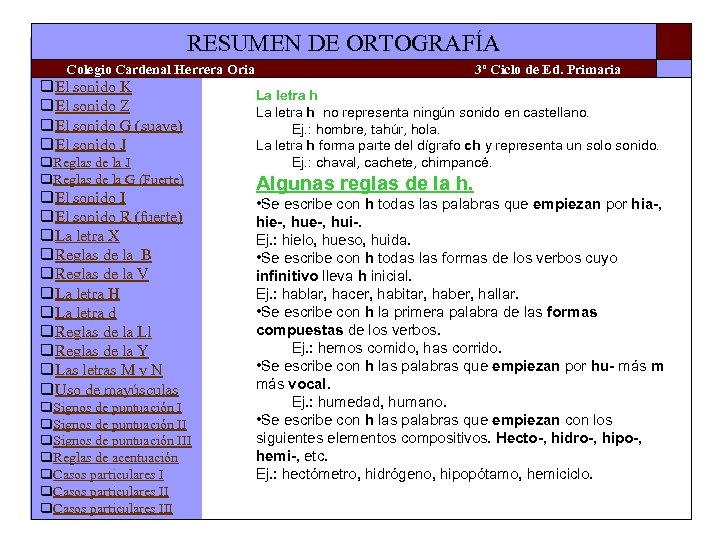 RESUMEN DE ORTOGRAFÍA

Colegio Cardenal Herrera Oria

3º Ciclo de Ed. Primaria

❑El sonido K
❑El sonido Z
❑El sonido G (suave)
❑El sonido J
❑Reglas de la J
❑Reglas de la G (Fuerte)
❑El sonido I
❑El sonido R (fuerte)
❑La letra X
❑Reglas de la B
❑Reglas de la V
❑La letra H
❑La letra d
❑Reglas de la Ll
❑Reglas de la Y
❑Las letras M y N
❑Uso de mayúsculas
❑Signos de puntuación I
❑Signos de puntuación II
❑Signos de puntuación III
❑Reglas de acentuación
❑Casos particulares I
❑Casos particulares II
❑Casos particulares III

La letra h
La letra h no representa ningún sonido en castellano.
Ej.: hombre, tahúr, hola.
La letra h forma parte del dígrafo ch y representa un solo sonido.
Ej.: chaval, cachete, chimpancé.

Algunas reglas de la h.
•Se escribe con h todas las palabras que empiezan por hia-, hie-, hue-, hui-.
Ej.: hielo, hueso, huida.
•Se escribe con h todas las formas de los verbos cuyo infinitivo lleva h inicial.
Ej.: hablar, hacer, habitar, haber, hallar.
•Se escribe con h la primera palabra de las formas compuestas de los verbos.
Ej.: hemos comido, has corrido.
•Se escribe con h las palabras que empiezan por hu- más m más vocal.
Ej.: humedad, humano.
•Se escribe con h las palabras que empiezan con los siguientes elementos compositivos. Hecto-, hidro-, hipo-, hemi-, etc.
Ej.: hectómetro, hidrógeno, hipopótamo, hemiciclo.